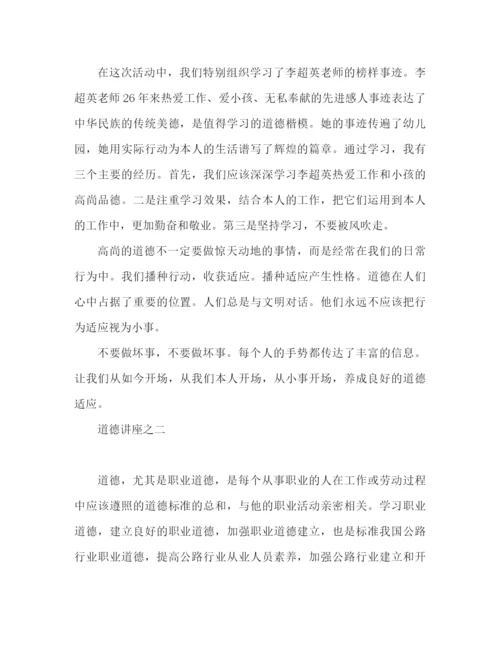 在这次活动中，我们特别组织学习了李超英老师的榜样事迹。李超英老师26年来热爱工作、爱小孩、无私奉献的先进感人事迹表达了中华民族的传统美德，是值得学习的道德楷模。她的事迹传遍了幼儿园，她用实际行动为本人的生活谱写了辉煌的篇章。通过学习，我有三个主要的经历。首先，我们应该深深学习李超英热爱工作和小孩的高尚品德。二是注重学习效果，结合本人的工作，把它们运用到本人的工作中，更加勤奋和敬业。第三是坚持学习，不要被风吹走。

高尚的道德不一定要做惊天动地的事情，而是经常在我们的日常行为中。我们播种行动，收获适应。播种适应产生性格。道德在人们心中占据了重要的位置。人们总是与文明对话。他们永远不应该把行为适应视为小事。

不要做坏事，不要做坏事。每个人的手势都传达了丰富的信息。让我们从如今开场，从我们本人开场，从小事开场，养成良好的道德适应。

道德讲座之二

道德，尤其是职业道德，是每个从事职业的人在工作或劳动过程中应该遵照的道德标准的总和，与他的职业活动亲密相关。学习职业道德，建立良好的职业道德，加强职业道德建立，也是标准我国公路行业职业道德，提高公路行业从业人员素养，加强公路行业建立和开